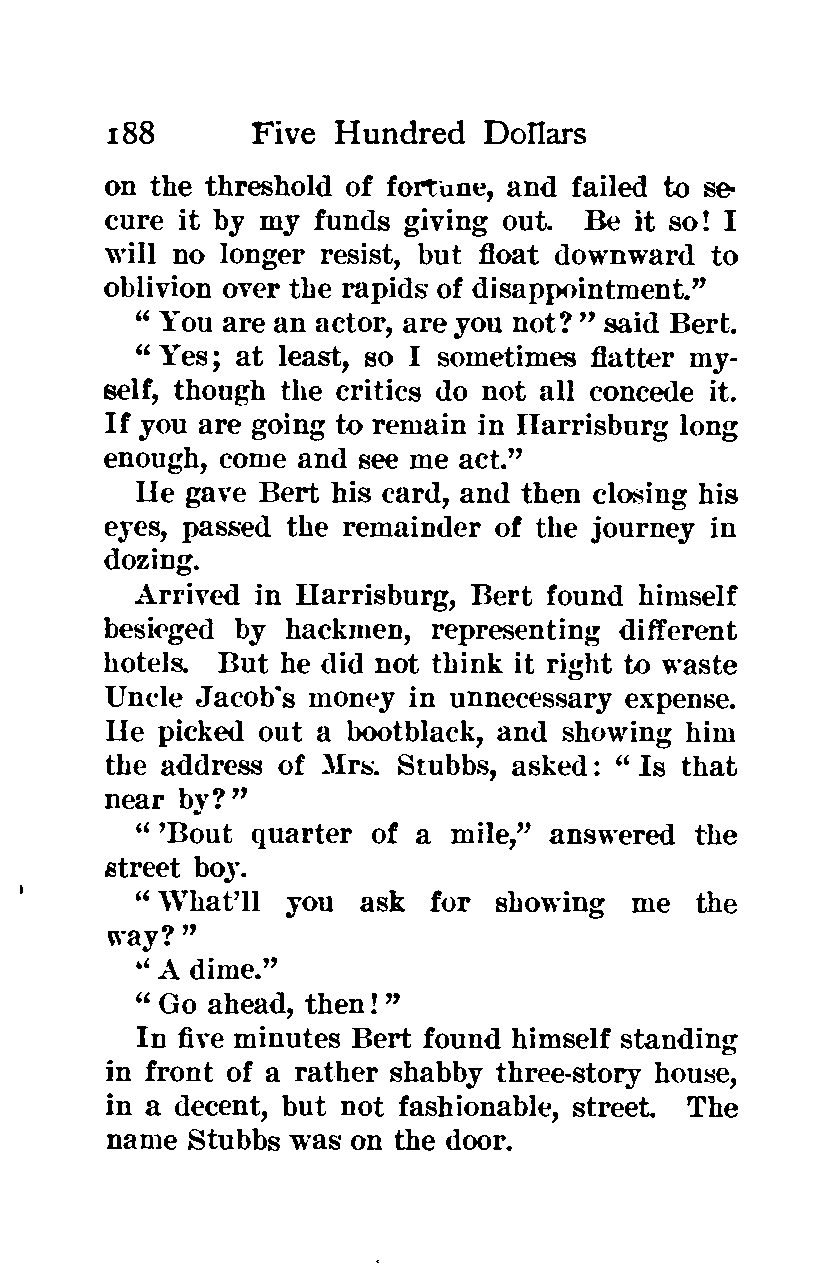 188 Five Hundred Dollars

on the threshold of fortune, and failed to secure it by my funds giving out. Be it so! I will no longer resist, but float downward to oblivion over the rapids of disappointment."

"You are an actor, are you not?" said Bert.

"Yes; at least, so I sometimes flatter myself, though the critics do not all concede it. If you are going to remain in Harrisburg long enough, come and see me act."

He gave Bert his card, and then closing his eyes, passed the remainder of the journey in dozing.

Arrived in Harrisburg, Bert found himself besieged by hackmen, representing different hotels. But he did not think it right to waste Uncle Jacob's money in unnecessary expense. He picked out a bootblack, and showing him the address of Mrs. Stubbs, asked: "Is that near by?"

"'Bout quarter of a mile," answered the street boy.

"What'll you ask for showing me the way?"

"A dime."

"Go ahead, then!"

In five minutes Bert found himself standing in front of a rather shabby three-story house, in a decent, but not fashionable, street. The name Stubbs was on the door.